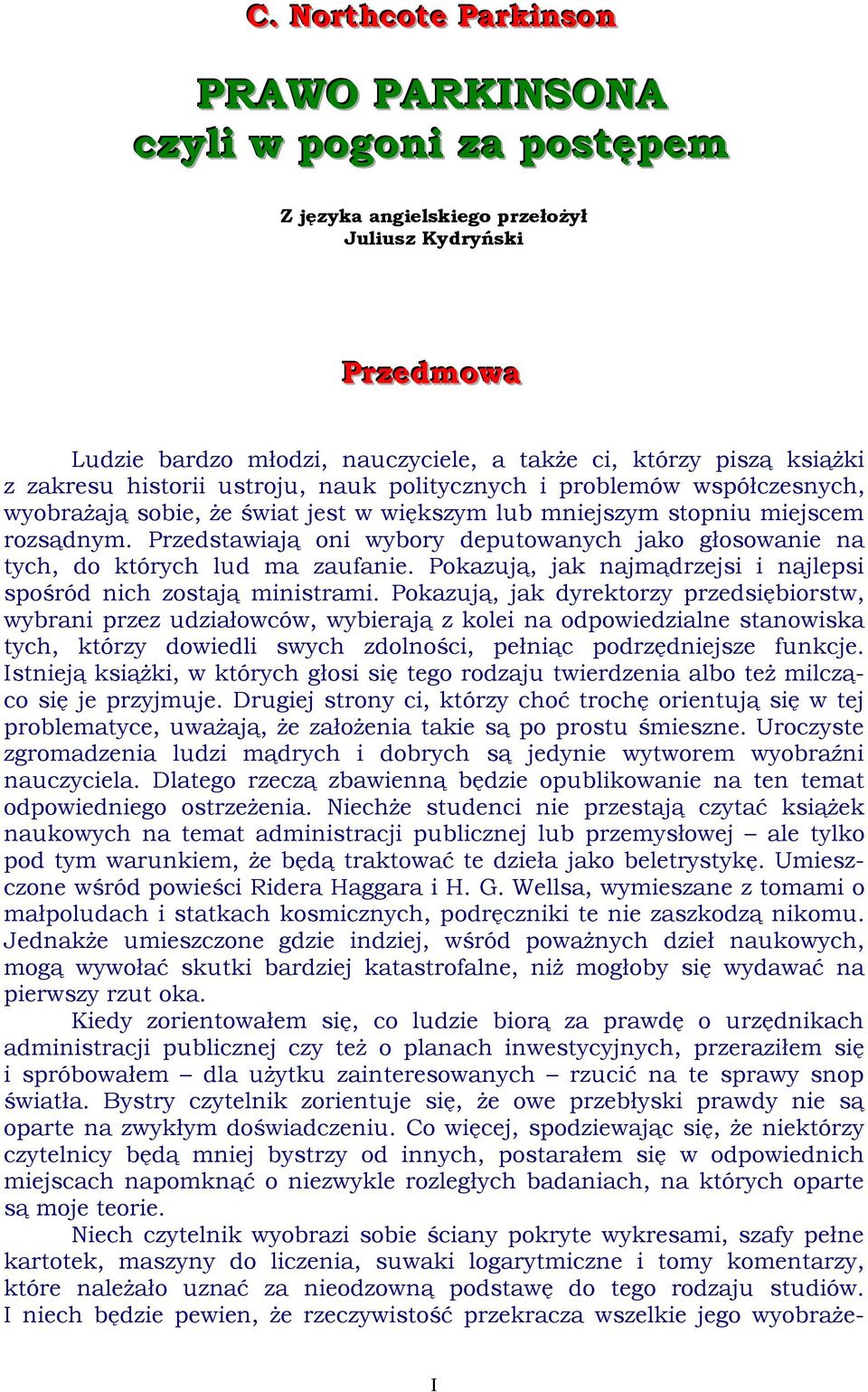 C. Northcote Parkinson

PRAWO PARKINSONA
czyli w pogoni za postępem

Z języka angielskiego przełożył
Juliusz Kydryński

Przedmowa

Ludzie bardzo młodzi, nauczyciele, a także ci, którzy piszą książki z zakresu historii ustroju, nauk politycznych i problemów współczesnych, wyobrażają sobie, że świat jest w większym lub mniejszym stopniu miejscem rozsądnym. Przedstawiają oni wybory deputowanych jako głosowanie na tych, do których lud ma zaufanie. Pokazują, jak najmądrzejsi i najlepsi spośród nich zostają ministrami. Pokazują, jak dyrektorzy przedsiębiorstw, wybrani przez udziałowców, wybierają z kolei na odpowiedzialne stanowiska tych, którzy dowiedli swych zdolności, pełniąc podrzędniejsze funkcje. Istnieją książki, w których głosi się tego rodzaju twierdzenia albo też milcząco się je przyjmuje. Drugiej strony ci, którzy choć trochę orientują się w tej problematyce, uważają, że założenia takie są po prostu śmieszne. Uroczyste zgromadzenia ludzi mądrych i dobrych są jedynie wytworem wyobraźni nauczyciela. Dlatego rzeczą zbawienną będzie opublikowanie na ten temat odpowiedniego ostrzeżenia. Niechże studenci nie przestają czytać książek naukowych na temat administracji publicznej lub przemysłowej – ale tylko pod tym warunkiem, że będą traktować te dzieła jako beletrystykę. Umieszczone wśród powieści Ridera Haggara i H. G. Wellsa, wymieszane z tomami o małpoludach i statkach kosmicznych, podręczniki te nie zaszkodzą nikomu. Jednakże umieszczone gdzie indziej, wśród poważnych dzieł naukowych, mogą wywołać skutki bardziej katastrofalne, niż mogłoby się wydawać na pierwszy rzut oka.

Kiedy zorientowałem się, co ludzie biorą za prawdę o urzędnikach administracji publicznej czy też o planach inwestycyjnych, przeraziłem się i spróbowałem – dla użytku zainteresowanych – rzucić na te sprawy snop światła. Bystry czytelnik zorientuje się, że owe przebłyski prawdy nie są oparte na zwykłym doświadczeniu. Co więcej, spodziewając się, że niektórzy czytelnicy będą mniej bystrzy od innych, postarałem się w odpowiednich miejscach napomknąć o niezwykle rozległych badaniach, na których oparte są moje teorie.

Niech czytelnik wyobrazi sobie ściany pokryte wykresami, szafy pełne kartotek, maszyny do liczenia, suwaki logarytmiczne i tomy komentarzy, które należało uznać za nieodzowną podstawę do tego rodzaju studiów. I niech będzie pewien, że rzeczywistość przekracza wszelkie jego wyobraże-

I